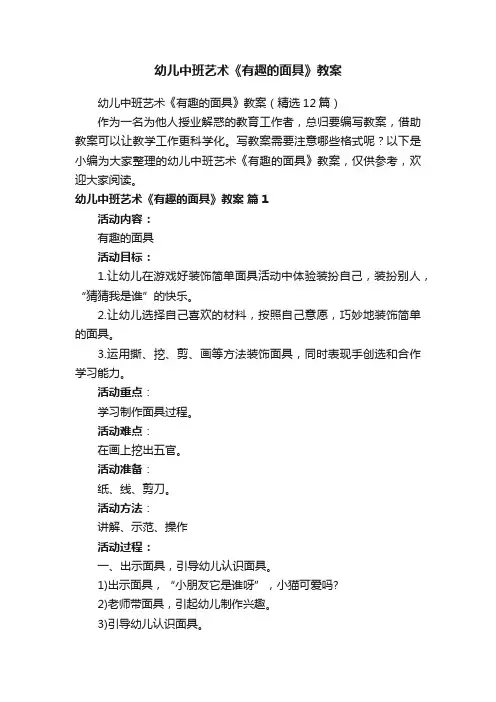 幼儿中班艺术《有趣的面具》教案

幼儿中班艺术《有趣的面具》教案（精选12篇）

作为一名为他人授业解惑的教育工作者，总归要编写教案，借助教案可以让教学工作更科学化。写教案需要注意哪些格式呢？以下是小编为大家整理的幼儿中班艺术《有趣的面具》教案，仅供参考，欢迎大家阅读。

幼儿中班艺术《有趣的面具》教案 篇1

活动内容：

有趣的面具

活动目标：

1.让幼儿在游戏好装饰简单面具活动中体验装扮自己，装扮别人，“猜猜我是谁”的快乐。

2.让幼儿选择自己喜欢的材料，按照自己意愿，巧妙地装饰简单的面具。

3.运用撕、挖、剪、画等方法装饰面具，同时表现手创选和合作学习能力。

活动重点：

学习制作面具过程。

活动难点：

在画上挖出五官。

活动准备：

纸、线、剪刀。

活动方法：

讲解、示范、操作

活动过程：

一、出示面具，引导幼儿认识面具。

1)出示面具，“小朋友它是谁呀”，小猫可爱吗?

2)老师带面具，引起幼儿制作兴趣。

3)引导幼儿认识面具。